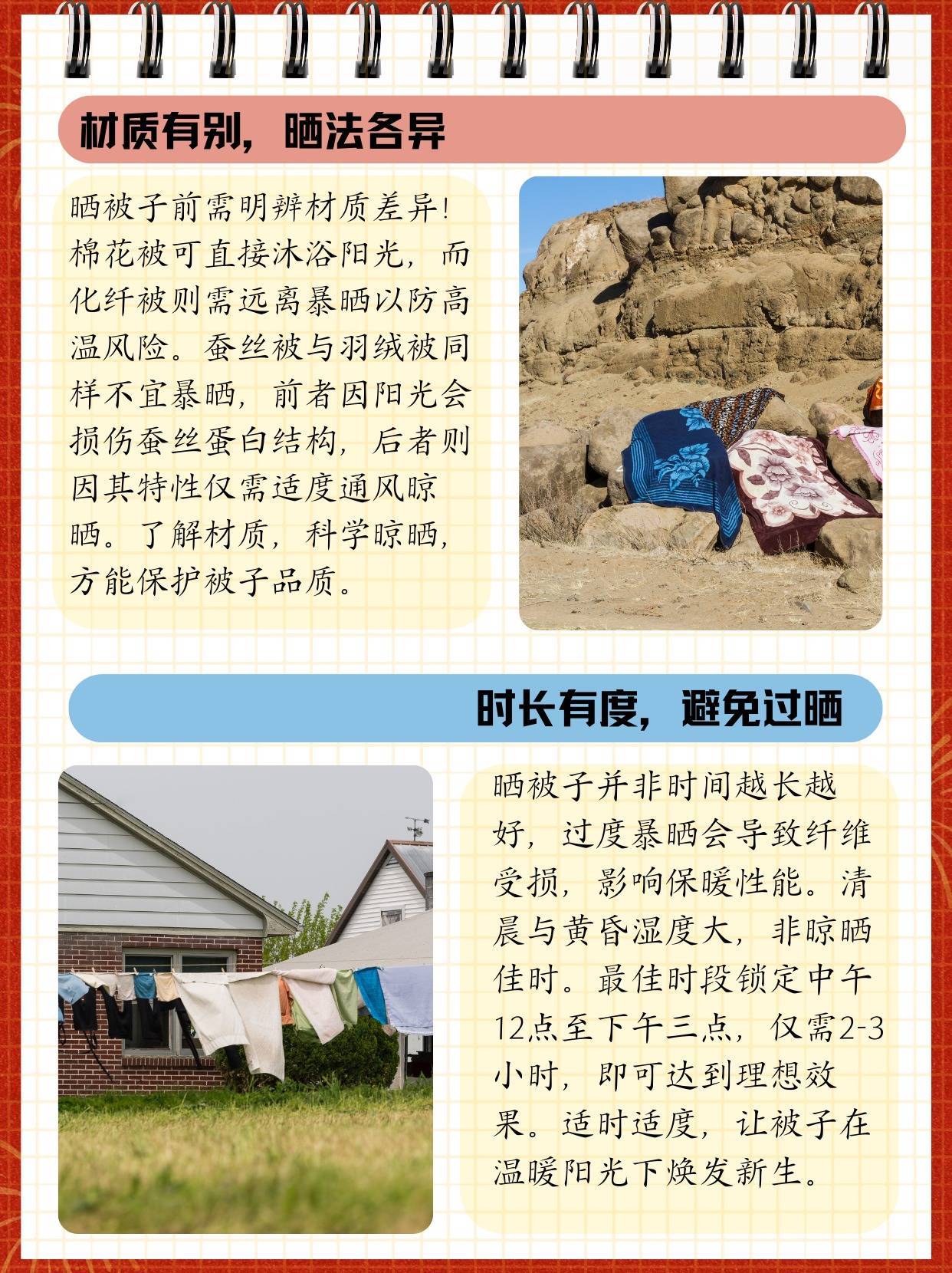 材质有别，晒法各异

晒被子前需明辨材质差异!棉花被可直接沐浴阳光，而化纤被则需远离暴晒以防高温风险。蚕丝被与羽绒被同样不宜暴晒，前者因阳光会损伤蚕丝蛋白结构，后者则因其特性仅需适度通风晾晒。了解材质，科学晾晒，方能保护被子品质。

时长有度，避免过晒

晒被子并非时间越长越好，过度暴晒会导致纤维受损，影响保暖性能。清晨与黄昏湿度大，非晾晒佳时。最佳时段锁定中午12点至下午三点，仅需2-3小时，即可达到理想效果。适时适度，让被子在温暖阳光下焕发新生。